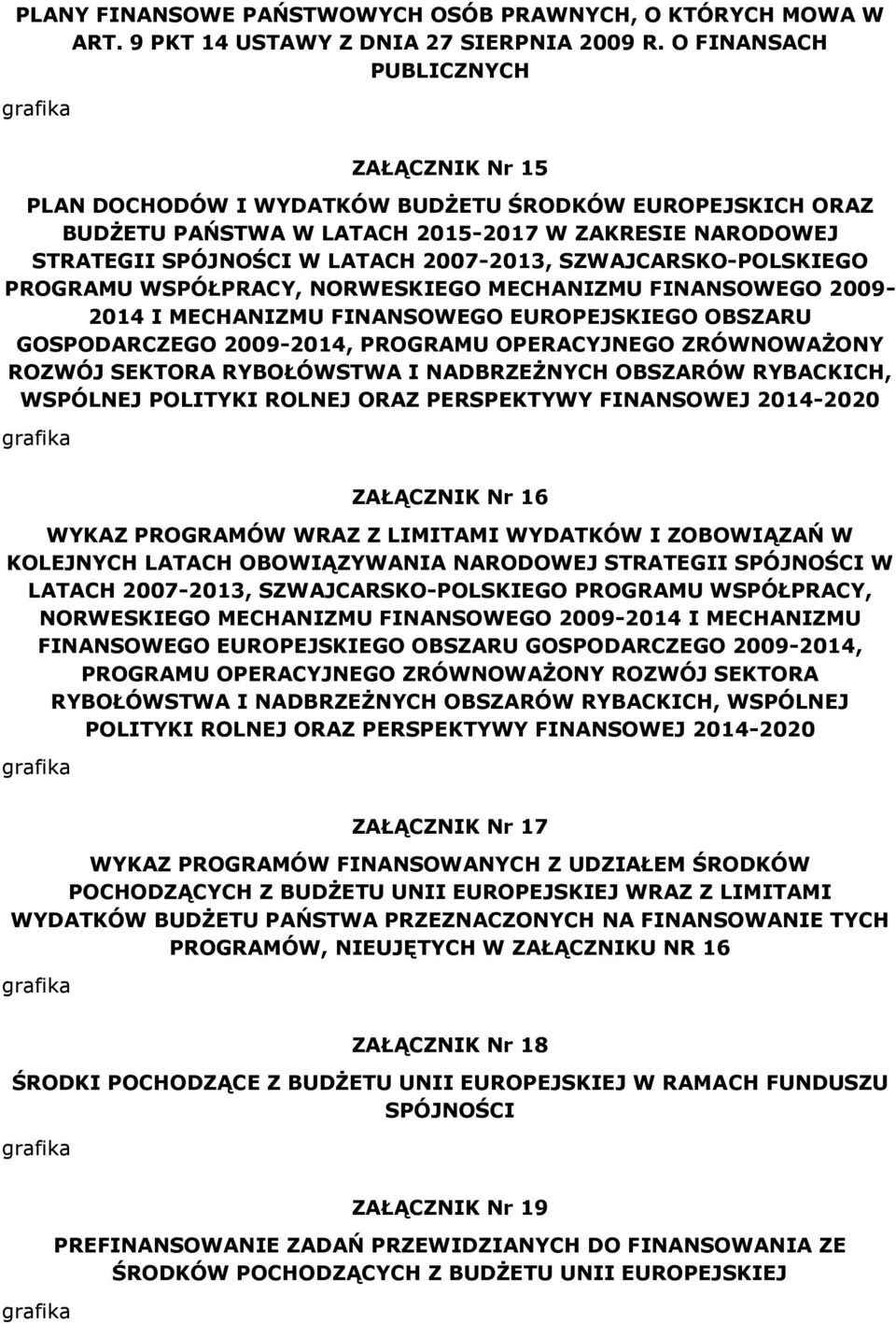 PLANY FINANSOWE PAŃSTWOWYCH OSÓB PRAWNYCH, O KTÓRYCH MOWA W ART. 9 PKT 14 USTAWY Z DNIA 27 SIERPNIA 2009 R. O FINANSACH PUBLICZNYCH

grafika

ZAŁĄCZNIK Nr 15

PLAN DOCHODÓW I WYDATKÓW BUDŻETU ŚRODKÓW EUROPEJSKICH ORAZ BUDŻETU PAŃSTWA W LATACH 2015-2017 W ZAKRESIE NARODOWEJ STRATEGII SPÓJNOŚCI W LATACH 2007-2013, SZWAJCARSKO-POLSKIEGO PROGRAMU WSPÓŁPRACY, NORWESKIEGO MECHANIZMU FINANSOWEGO 2009-2014 I MECHANIZMU FINANSOWEGO EUROPEJSKIEGO OBSZARU GOSPODARCZEGO 2009-2014, PROGRAMU OPERACYJNEGO ZRÓWNOWAŻONY ROZWÓJ SEKTORA RYBOŁÓWSTWA I NADBRZEŻNYCH OBSZARÓW RYBACKICH, WSPÓLNEJ POLITYKI ROLNEJ ORAZ PERSPEKTYWY FINANSOWEJ 2014-2020

grafika

ZAŁĄCZNIK Nr 16

WYKAZ PROGRAMÓW WRAZ Z LIMITAMI WYDATKÓW I ZOBOWIĄZAŃ W KOLEJNYCH LATACH OBOWIĄZYWANIA NARODOWEJ STRATEGII SPÓJNOŚCI W LATACH 2007-2013, SZWAJCARSKO-POLSKIEGO PROGRAMU WSPÓŁPRACY, NORWESKIEGO MECHANIZMU FINANSOWEGO 2009-2014 I MECHANIZMU FINANSOWEGO EUROPEJSKIEGO OBSZARU GOSPODARCZEGO 2009-2014, PROGRAMU OPERACYJNEGO ZRÓWNOWAŻONY ROZWÓJ SEKTORA RYBOŁÓWSTWA I NADBRZEŻNYCH OBSZARÓW RYBACKICH, WSPÓLNEJ POLITYKI ROLNEJ ORAZ PERSPEKTYWY FINANSOWEJ 2014-2020

grafika

ZAŁĄCZNIK Nr 17

WYKAZ PROGRAMÓW FINANSOWANYCH Z UDZIAŁEM ŚRODKÓW POCHODZĄCYCH Z BUDŻETU UNII EUROPEJSKIEJ WRAZ Z LIMITAMI WYDATKÓW BUDŻETU PAŃSTWA PRZEZNACZONYCH NA FINANSOWANIE TYCH PROGRAMÓW, NIEUJĘTYCH W ZAŁĄCZNIKU NR 16

grafika

ZAŁĄCZNIK Nr 18

ŚRODKI POCHODZĄCE Z BUDŻETU UNII EUROPEJSKIEJ W RAMACH FUNDUSZU SPÓJNOŚCI

grafika

ZAŁĄCZNIK Nr 19

PREFINANSOWANIE ZADAŃ PRZEWIDZIANYCH DO FINANSOWANIA ZE ŚRODKÓW POCHODZĄCYCH Z BUDŻETU UNII EUROPEJSKIEJ

grafika